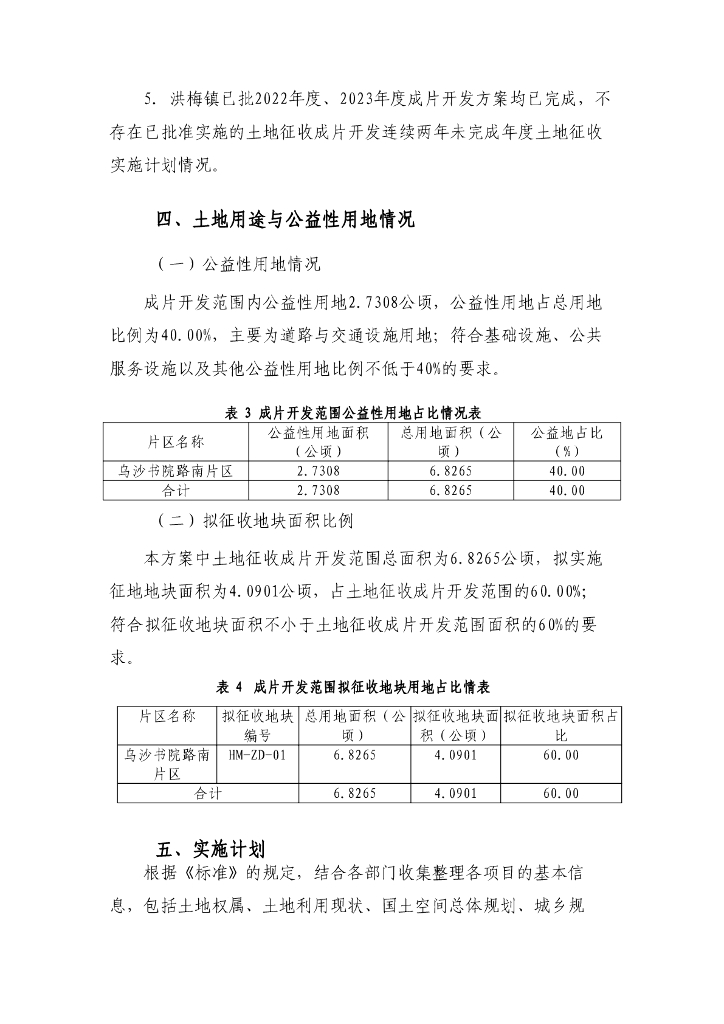 5. 洪梅镇已批2022年度、2023年度成片开发方案均已完成，不存在已批准实施的土地征收成片开发连续两年未完成年度土地征收实施计划情况。

四、土地用途与公益性用地情况

（一）公益性用地情况

成片开发范围内公益性用地2.7308公顷，公益性用地占总用地比例为40.00%，主要为道路与交通设施用地；符合基础设施、公共服务设施以及其他公益性用地比例不低于40%的要求。

表 3 成片开发范围公益性用地占比情况表

| 片区名称 | 公益性用地面积（公顷） | 总用地面积（公顷） | 公益地占比（%） |
|---|---|---|---|
| 乌沙书院路南片区 | 2.7308 | 6.8265 | 40.00 |
| 合计 | 2.7308 | 6.8265 | 40.00 |

（二）拟征收地块面积比例

本方案中土地征收成片开发范围总面积为6.8265公顷，拟实施征地地块面积为4.0901公顷，占土地征收成片开发范围的60.00%；符合拟征收地块面积不小于土地征收成片开发范围面积的60%的要求。

表 4 成片开发范围拟征收地块用地占比情表

| 片区名称 | 拟征收地块编号 | 总用地面积（公顷） | 拟征收地块面积（公顷） | 拟征收地块面积占比 |
|---|---|---|---|---|
| 乌沙书院路南片区 | HM-ZD-01 | 6.8265 | 4.0901 | 60.00 |
| 合计 | | 6.8265 | 4.0901 | 60.00 |

五、实施计划

根据《标准》的规定，结合各部门收集整理各项目的基本信息，包括土地权属、土地利用现状、国土空间总体规划、城乡规